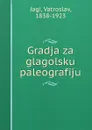 Jagi, Vatroslav, 1838-1923

Gradja za glagolsku paleografiju